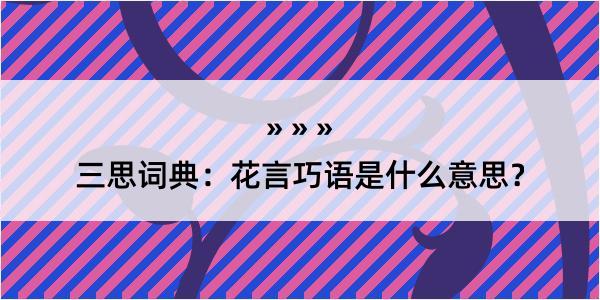 » » »

三思词典：花言巧语是什么意思？